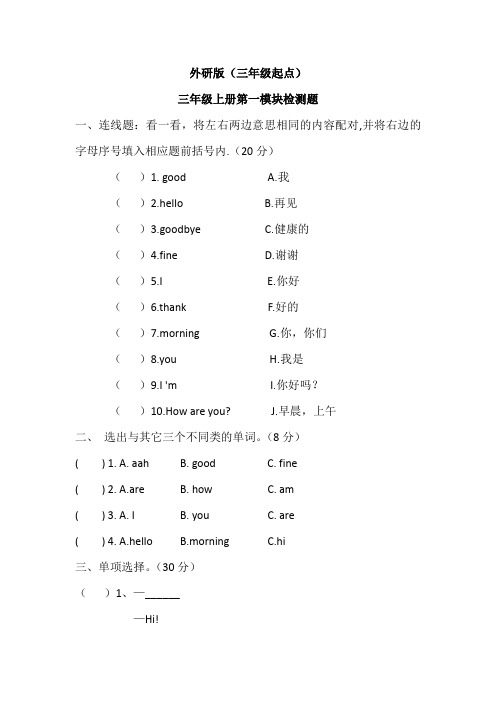 外研版（三年级起点）

三年级上册第一模块检测题

一、连线题：看一看，将左右两边意思相同的内容配对,并将右边的字母序号填入相应题前括号内.（20 分）

（　）1. good　　A.我

（　）2.hello　　B.再见

（　）3.goodbye　　C.健康的

（　）4.fine　　D.谢谢

（　）5.I　　E.你好

（　）6.thank　　F.好的

（　）7.morning　　G.你，你们

（　）8.you　　H.我是

（　）9.I 'm　　I.你好吗？

（　）10.How are you?　　J.早晨，上午

二、 选出与其它三个不同类的单词。（8 分）

(　) 1. A. aah　B. good　C. fine

(　) 2. A.are　B. how　C. am

(　) 3. A. I　B. you　C. are

(　) 4. A.hello　B.morning　C.hi

三、单项选择。（30 分）

（　）1、—______

—Hi!